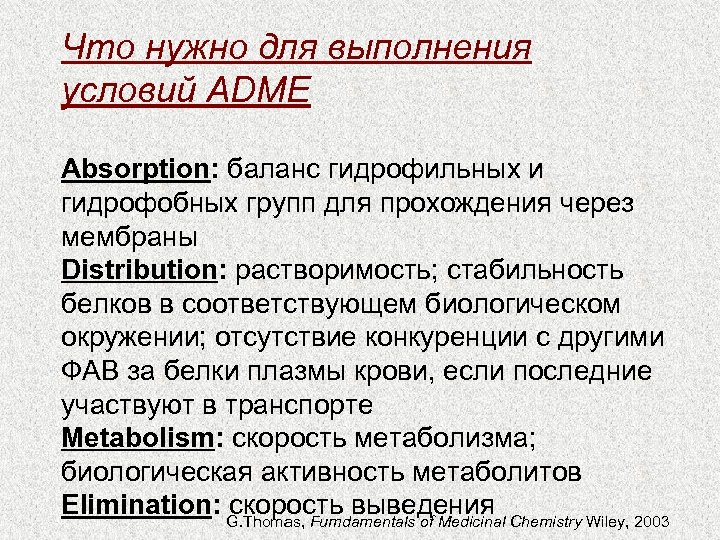 Что нужно для выполнения условий ADME

Absorption: баланс гидрофильных и гидрофобных групп для прохождения через мембраны
Distribution: растворимость; стабильность белков в соответствующем биологическом окружении; отсутствие конкуренции с другими ФАВ за белки плазмы крови, если последние участвуют в транспорте
Metabolism: скорость метаболизма; биологическая активность метаболитов
Elimination: скорость выведения

G.Thomas, Fumdamentals of Medicinal Chemistry Wiley, 2003